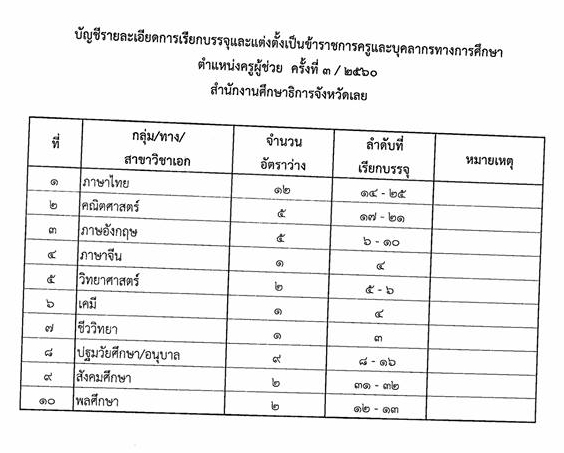 บัญชีรายละเอียดการเรียกบรรจุและแต่งตั้งเป็นข้าราชการครูและบุคลากรทางการศึกษา
ตำแหน่งครูผู้ช่วย ครั้งที่ ๓ / ๒๕๖๐
สำนักงานศึกษาธิการจังหวัดเลย

| ที่ | กลุ่ม/ทาง/ สาขาวิชาเอก | จำนวน อัตราว่าง | ลำดับที่ เรียกบรรจุ | หมายเหตุ |
|---|---|---|---|---|
| ๑ | ภาษาไทย | ๑๒ | ๑๔ - ๒๕ | |
| ๒ | คณิตศาสตร์ | ๕ | ๑๗ - ๒๑ | |
| ๓ | ภาษอังกฤษ | ๕ | ๖ - ๑๐ | |
| ๔ | ภาษาจีน | ๑ | ๔ | |
| ๕ | วิทยาศาสตร์ | ๒ | ๕ - ๖ | |
| ๖ | เคมี | ๑ | ๔ | |
| ๗ | ชีววิทยา | ๑ | ๓ | |
| ๘ | ปฐมวัยศึกษา/อนุบาล | ๙ | ๘ - ๑๖ | |
| ๙ | สังคมศึกษา | ๒ | ๓๑ - ๓๒ | |
| ๑๐ | พลศึกษา | ๒ | ๑๒ - ๑๓ | |